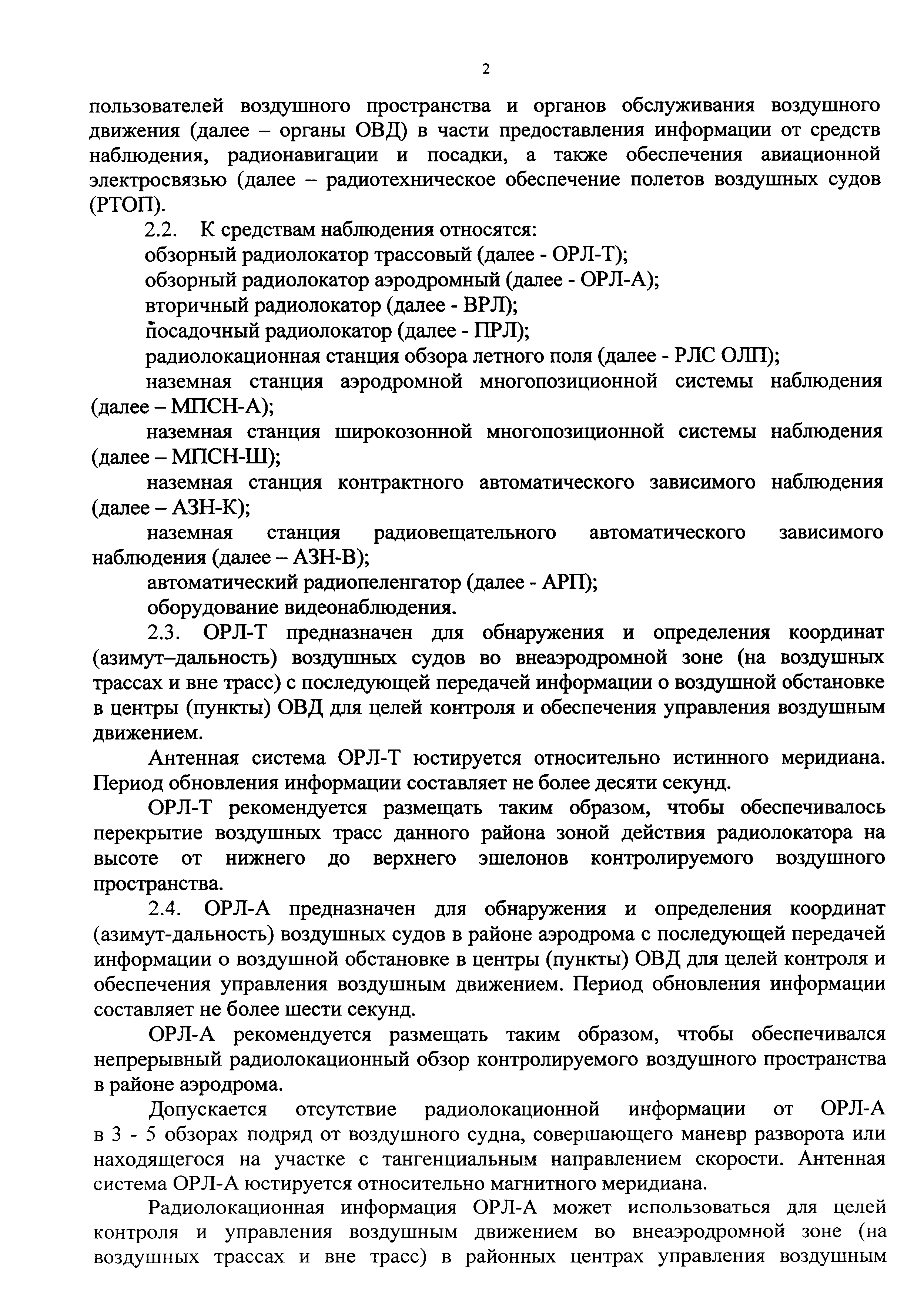 2

пользователей воздушного пространства и органов обслуживания воздушного движения (далее – органы ОВД) в части предоставления информации от средств наблюдения, радионавигации и посадки, а также обеспечения авиационной электросвязью (далее – радиотехническое обеспечение полетов воздушных судов (РТОП).

2.2. К средствам наблюдения относятся:

обзорный радиолокатор трассовый (далее - ОРЛ-Т);

обзорный радиолокатор аэродромный (далее - ОРЛ-А);

вторичный радиолокатор (далее - ВРЛ);

посадочный радиолокатор (далее - ПРЛ);

радиолокационная станция обзора летного поля (далее - РЛС ОЛП);

наземная станция аэродромной многопозиционной системы наблюдения (далее – МПСН-А);

наземная станция широкозонной многопозиционной системы наблюдения (далее – МПСН-Ш);

наземная станция контрактного автоматического зависимого наблюдения (далее – АЗН-К);

наземная станция радиовещательного автоматического зависимого наблюдения (далее – АЗН-В);

автоматический радиопеленгатор (далее - АРП);

оборудование видеонаблюдения.

2.3. ОРЛ-Т предназначен для обнаружения и определения координат (азимут–дальность) воздушных судов во внеаэродромной зоне (на воздушных трассах и вне трасс) с последующей передачей информации о воздушной обстановке в центры (пункты) ОВД для целей контроля и обеспечения управления воздушным движением.

Антенная система ОРЛ-Т юстируется относительно истинного меридиана. Период обновления информации составляет не более десяти секунд.

ОРЛ-Т рекомендуется размещать таким образом, чтобы обеспечивалось перекрытие воздушных трасс данного района зоной действия радиолокатора на высоте от нижнего до верхнего эшелонов контролируемого воздушного пространства.

2.4. ОРЛ-А предназначен для обнаружения и определения координат (азимут-дальность) воздушных судов в районе аэродрома с последующей передачей информации о воздушной обстановке в центры (пункты) ОВД для целей контроля и обеспечения управления воздушным движением. Период обновления информации составляет не более шести секунд.

ОРЛ-А рекомендуется размещать таким образом, чтобы обеспечивался непрерывный радиолокационный обзор контролируемого воздушного пространства в районе аэродрома.

Допускается отсутствие радиолокационной информации от ОРЛ-А в 3 - 5 обзорах подряд от воздушного судна, совершающего маневр разворота или находящегося на участке с тангенциальным направлением скорости. Антенная система ОРЛ-А юстируется относительно магнитного меридиана.

Радиолокационная информация ОРЛ-А может использоваться для целей контроля и управления воздушным движением во внеаэродромной зоне (на воздушных трассах и вне трасс) в районных центрах управления воздушным